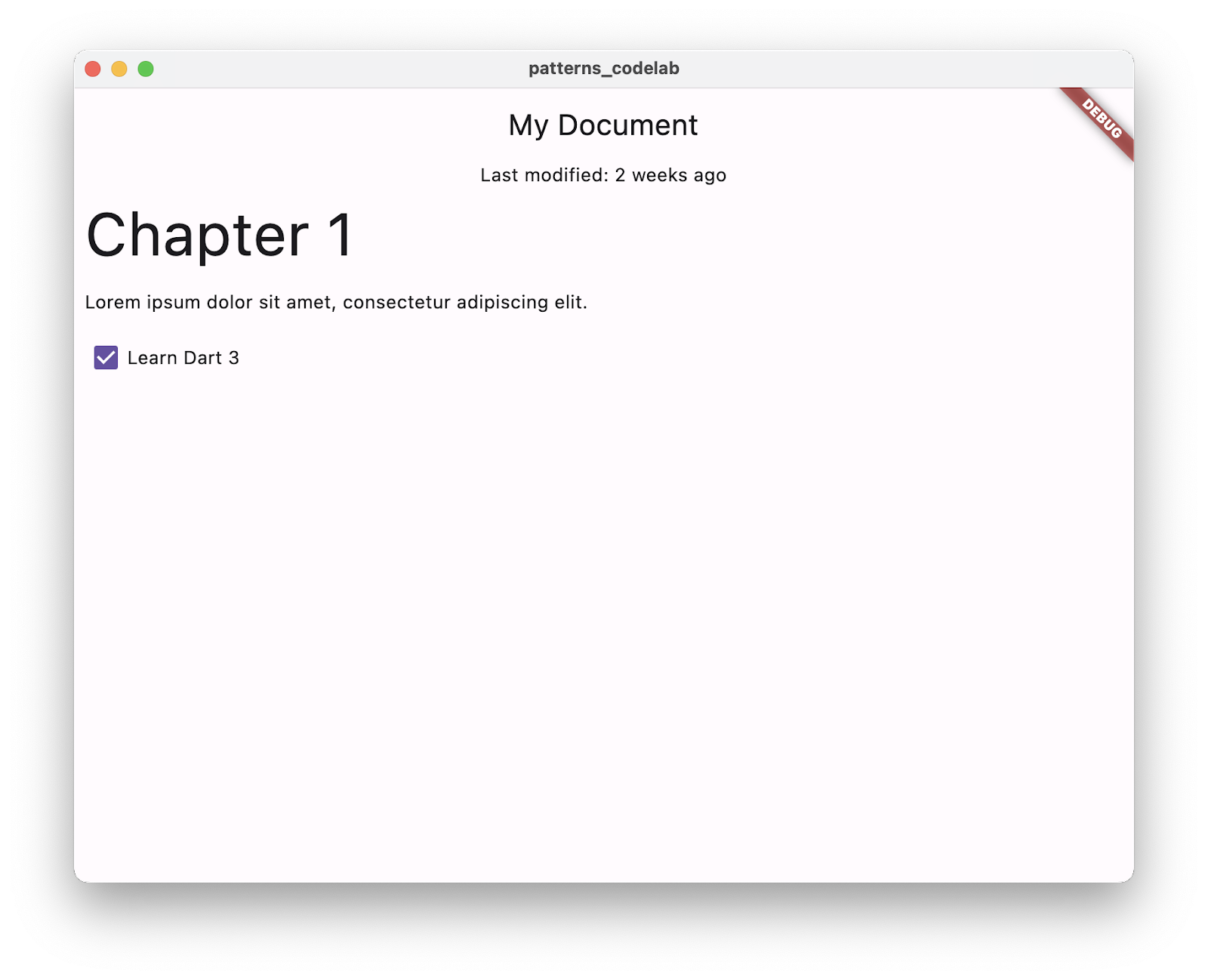 patterns_codelab

DEBUG

My Document

Last modified: 2 weeks ago

Chapter 1

Lorem ipsum dolor sit amet, consectetur adipiscing elit.

Learn Dart 3